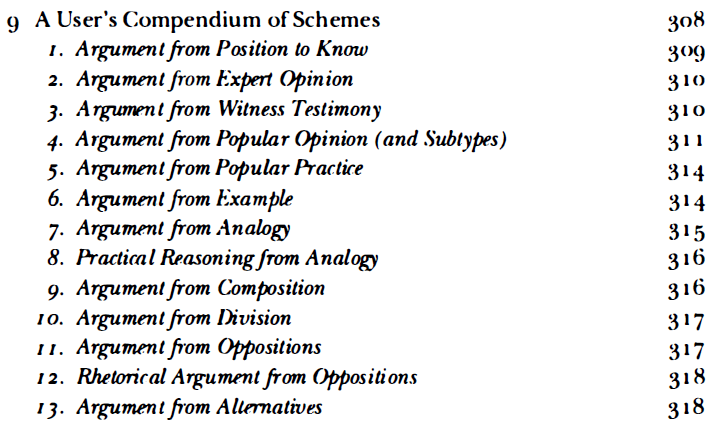 9 A User's Compendium of Schemes 308

1. Argument from Position to Know 309
2. Argument from Expert Opinion 310
3. Argument from Witness Testimony 310
4. Argument from Popular Opinion (and Subtypes) 311
5. Argument from Popular Practice 314
6. Argument from Example 314
7. Argument from Analogy 315
8. Practical Reasoning from Analogy 316
9. Argument from Composition 316
10. Argument from Division 317
11. Argument from Oppositions 317
12. Rhetorical Argument from Oppositions 318
13. Argument from Alternatives 318